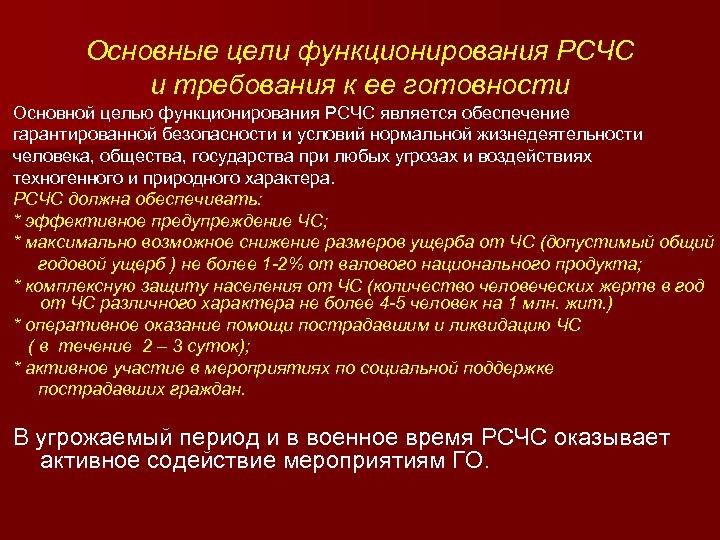 Основные цели функционирования РСЧС и требования к ее готовности

Основной целью функционирования РСЧС является обеспечение гарантированной безопасности и условий нормальной жизнедеятельности человека, общества, государства при любых угрозах и воздействиях техногенного и природного характера.

РСЧС должна обеспечивать:
* эффективное предупреждение ЧС;
* максимально возможное снижение размеров ущерба от ЧС (допустимый общий годовой ущерб ) не более 1-2% от валового национального продукта;
* комплексную защиту населения от ЧС (количество человеческих жертв в год от ЧС различного характера не более 4-5 человек на 1 млн. жит.)
* оперативное оказание помощи пострадавшим и ликвидацию ЧС ( в течение 2 – 3 суток);
* активное участие в мероприятиях по социальной поддержке пострадавших граждан.

В угрожаемый период и в военное время РСЧС оказывает активное содействие мероприятиям ГО.